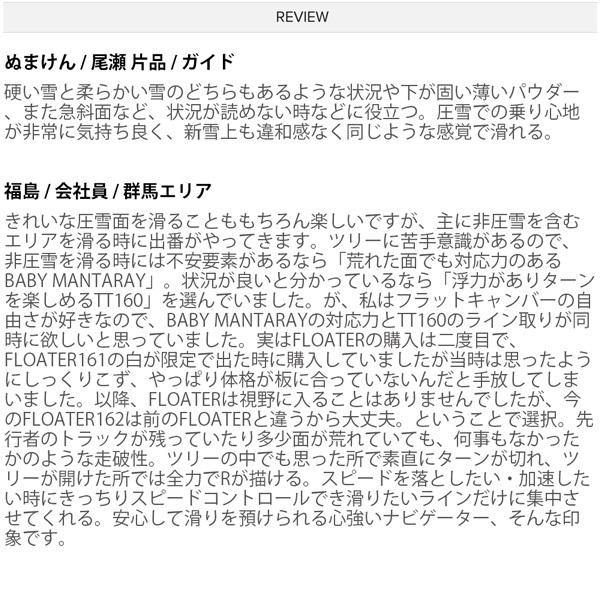 REVIEW

ぬまけん / 尾瀬 片品 / ガイド

硬い雪と柔らかい雪のどちらもあるような状況や下が固い薄いパウダー、また急斜面など、状況が読めない時などに役立つ。圧雪での乗り心地が非常に気持ち良く、新雪上も違和感なく同じような感覚で滑れる。

福島 / 会社員 / 群馬エリア

きれいな圧雪面を滑ることももちろん楽しいですが、主に非圧雪を含むエリアを滑る時に出番がやってきます。ツリーに苦手意識があるので、非圧雪を滑る時には不安要素があるなら「荒れた面でも対応力のあるBABY MANTARAY」。状況が良いと分かっているなら「浮力がありターンを楽しめるTT160」を選んでいました。が、私はフラットキャンバーの自由さが好きなので、BABY MANTARAYの対応力とTT160のライン取りが同時に欲しいと思っていました。実はFLOATERの購入は二度目で、FLOATER161の白が限定で出た時に購入していましたが当時は思ったようにしっくりこず、やっぱり体格が板に合っていないんだと手放してしまいました。以降、FLOATERは視野に入ることはありませんでしたが、今のFLOATER162は前のFLOATERと違うから大丈夫。ということで選択。先行者のトラックが残っていたり多少面が荒れていても、何事もなかったかのような走破性。ツリーの中でも思った所で素直にターンが切れ、ツリーが開けた所では全力でRが描ける。スピードを落としたい・加速したい時にきっちりスピードコントロールでき滑りたいラインだけに集中させてくれる。安心して滑りを預けられる心強いナビゲーター、そんな印象です。